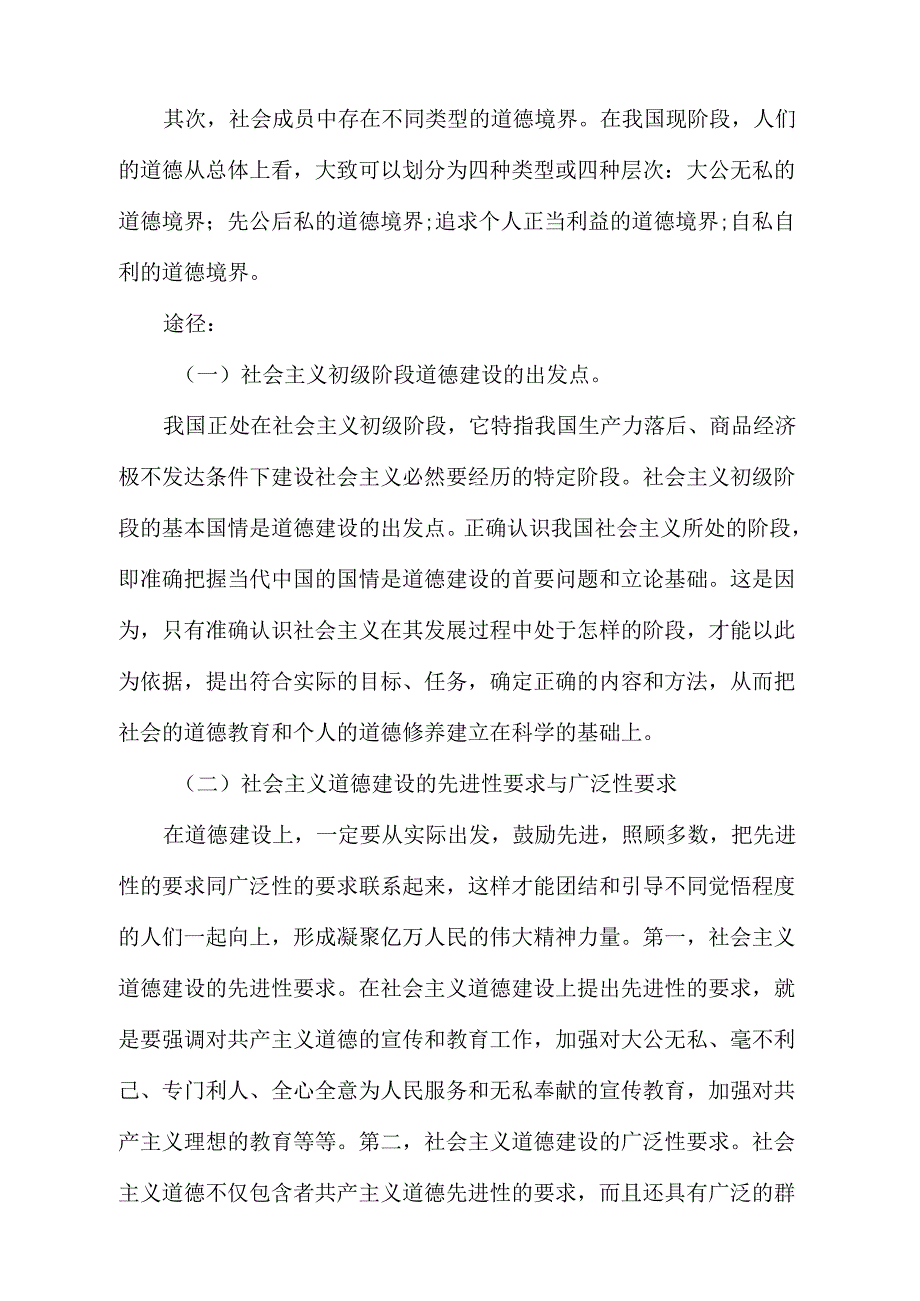 其次，社会成员中存在不同类型的道德境界。在我国现阶段，人们的道德从总体上看，大致可以划分为四种类型或四种层次：大公无私的道德境界；先公后私的道德境界;追求个人正当利益的道德境界;自私自利的道德境界。

途径：

（一）社会主义初级阶段道德建设的出发点。

我国正处在社会主义初级阶段，它特指我国生产力落后、商品经济极不发达条件下建设社会主义必然要经历的特定阶段。社会主义初级阶段的基本国情是道德建设的出发点。正确认识我国社会主义所处的阶段，即准确把握当代中国的国情是道德建设的首要问题和立论基础。这是因为，只有准确认识社会主义在其发展过程中处于怎样的阶段，才能以此为依据，提出符合实际的目标、任务，确定正确的内容和方法，从而把社会的道德教育和个人的道德修养建立在科学的基础上。

（二）社会主义道德建设的先进性要求与广泛性要求

在道德建设上，一定要从实际出发，鼓励先进，照顾多数，把先进性的要求同广泛性的要求联系起来，这样才能团结和引导不同觉悟程度的人们一起向上，形成凝聚亿万人民的伟大精神力量。第一，社会主义道德建设的先进性要求。在社会主义道德建设上提出先进性的要求，就是要强调对共产主义道德的宣传和教育工作，加强对大公无私、毫不利己、专门利人、全心全意为人民服务和无私奉献的宣传教育，加强对共产主义理想的教育等等。第二，社会主义道德建设的广泛性要求。社会主义道德不仅包含者共产主义道德先进性的要求，而且还具有广泛的群